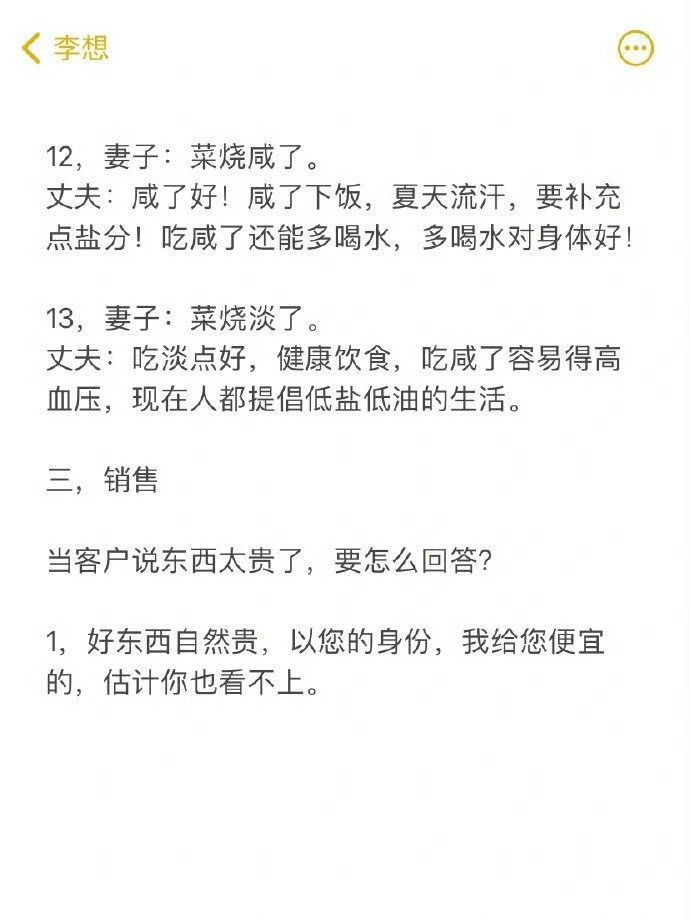 李想

12，妻子：菜烧咸了。
丈夫：咸了好！咸了下饭，夏天流汗，要补充点盐分！吃咸了还能多喝水，多喝水对身体好！

13，妻子：菜烧淡了。
丈夫：吃淡点好，健康饮食，吃咸了容易得高血压，现在人都提倡低盐低油的生活。

三，销售

当客户说东西太贵了，要怎么回答？

1，好东西自然贵，以您的身份，我给您便宜的，估计你也看不上。